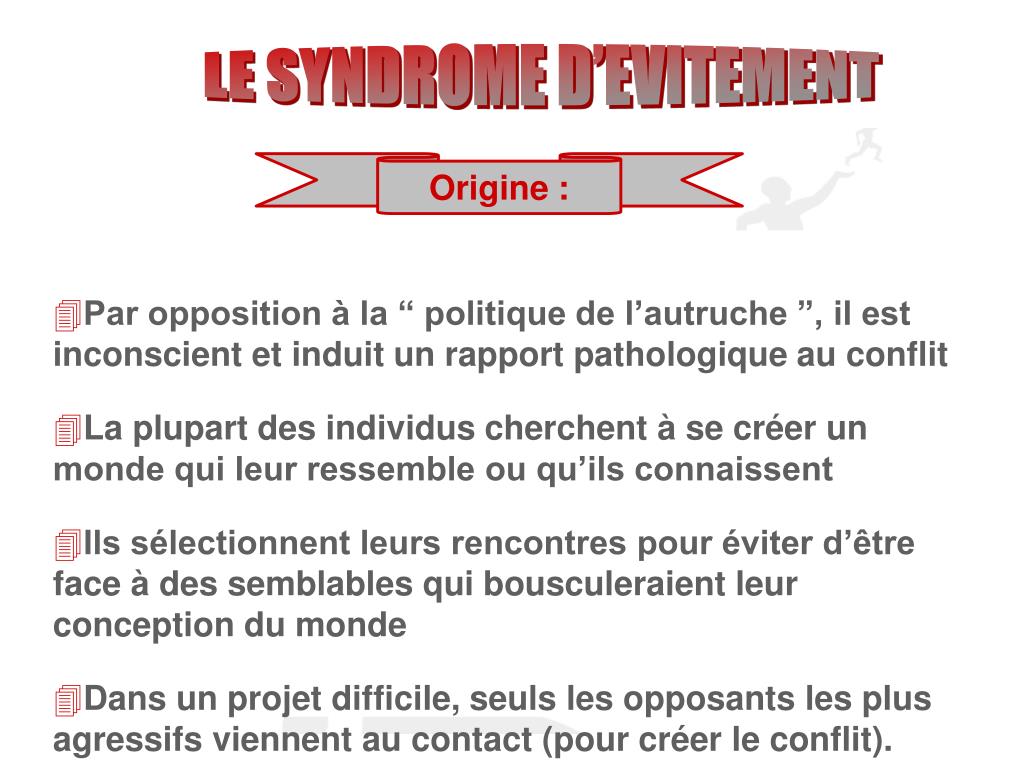 LE SYNDROME D’EVITEMENT

Origine :

Par opposition à la “ politique de l’autruche ”, il est inconscient et induit un rapport pathologique au conflit

La plupart des individus cherchent à se créer un monde qui leur ressemble ou qu’ils connaissent

Ils sélectionnent leurs rencontres pour éviter d’être face à des semblables qui bousculeraient leur conception du monde

Dans un projet difficile, seuls les opposants les plus agressifs viennent au contact (pour créer le conflit).